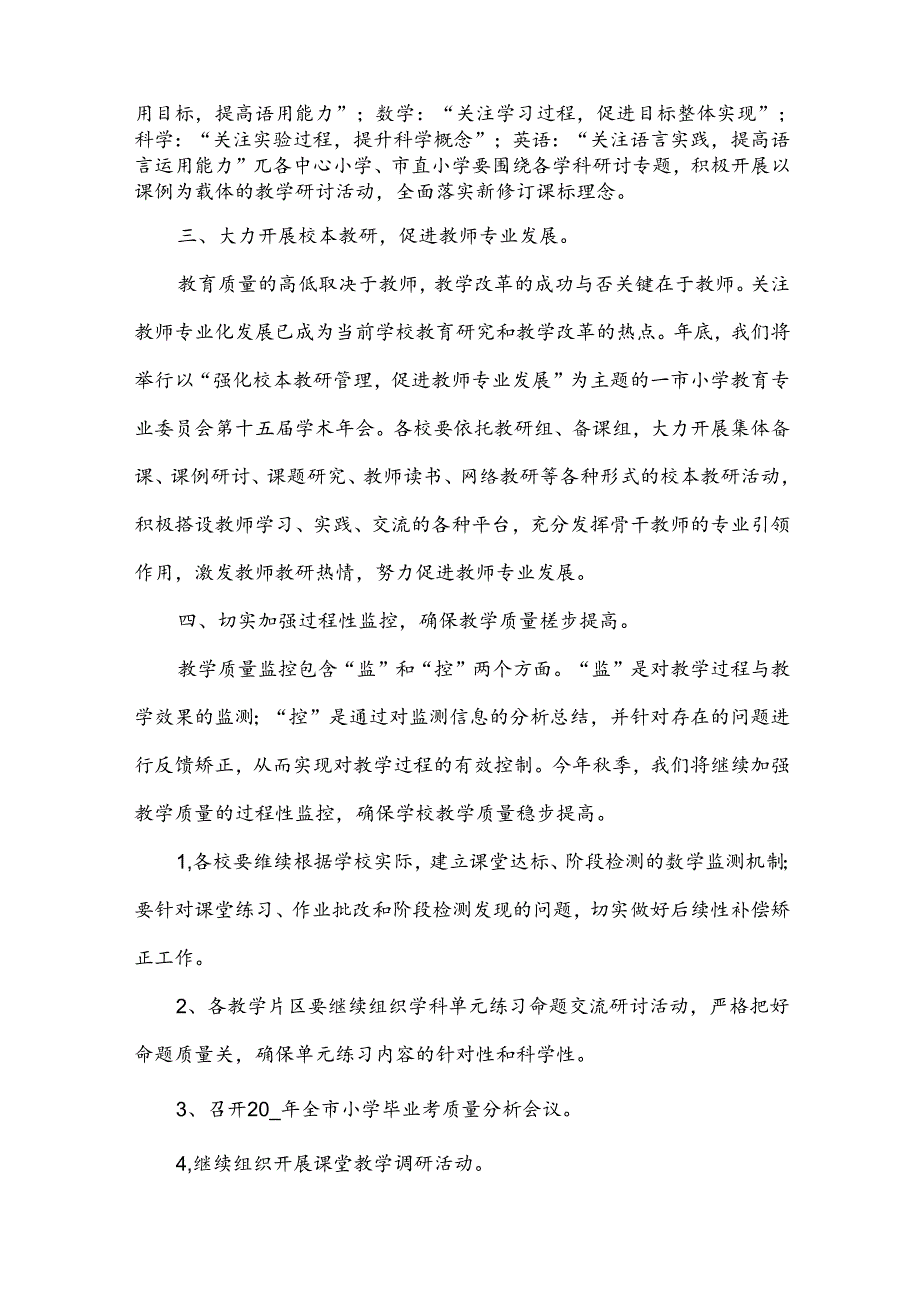 用目标，提高语用能力”；数学：“关注学习过程，促进目标整体实现”；科学：“关注实验过程，提升科学概念”；英语：“关注语言实践，提高语言运用能力”兀各中心小学、市直小学要围绕各学科研讨专题，积极开展以课例为载体的教学研讨活动，全面落实新修订课标理念。

三、大力开展校本教研，促进教师专业发展。

教育质量的高低取决于教师，教学改革的成功与否关键在于教师。关注教师专业化发展已成为当前学校教育研究和教学改革的热点。年底，我们将举行以“强化校本教研管理，促进教师专业发展”为主题的一市小学教育专业委员会第十五届学术年会。各校要依托教研组、备课组，大力开展集体备课、课例研讨、课题研究、教师读书、网络教研等各种形式的校本教研活动，积极搭设教师学习、实践、交流的各种平台，充分发挥骨干教师的专业引领作用，激发教师教研热情，努力促进教师专业发展。

四、切实加强过程性监控，确保教学质量槎步提高。

教学质量监控包含“监”和“控”两个方面。“监”是对教学过程与教学效果的监测；“控”是通过对监测信息的分析总结，并针对存在的问题进行反馈矫正，从而实现对教学过程的有效控制。今年秋季，我们将继续加强教学质量的过程性监控，确保学校教学质量稳步提高。

1,各校要维续根据学校实际，建立课堂达标、阶段检测的数学监测机制;要针对课堂练习、作业批改和阶段检测发现的问题，切实做好后续性补偿矫正工作。

2、各教学片区要继续组织学科单元练习命题交流研讨活动，严格把好命题质量关，确保单元练习内容的针对性和科学性。

3、召开20_年全市小学毕业考质量分析会议。

4,继续组织开展课堂教学调研活动。